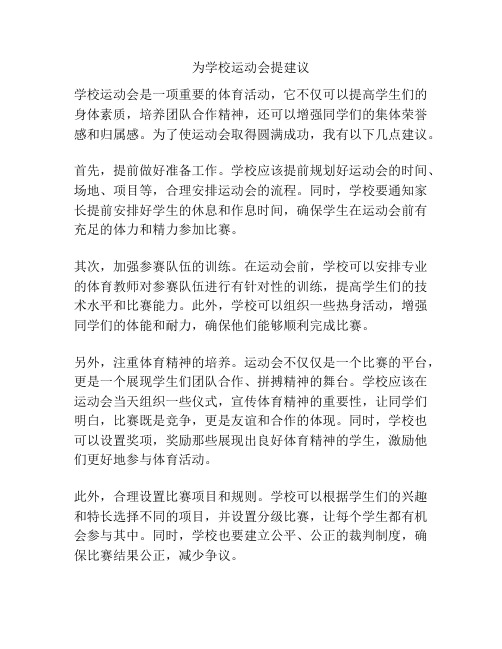 为学校运动会提建议

学校运动会是一项重要的体育活动，它不仅可以提高学生们的身体素质，培养团队合作精神，还可以增强同学们的集体荣誉感和归属感。为了使运动会取得圆满成功，我有以下几点建议。

首先，提前做好准备工作。学校应该提前规划好运动会的时间、场地、项目等，合理安排运动会的流程。同时，学校要通知家长提前安排好学生的休息和作息时间，确保学生在运动会前有充足的体力和精力参加比赛。

其次，加强参赛队伍的训练。在运动会前，学校可以安排专业的体育教师对参赛队伍进行有针对性的训练，提高学生们的技术水平和比赛能力。此外，学校可以组织一些热身活动，增强同学们的体能和耐力，确保他们能够顺利完成比赛。

另外，注重体育精神的培养。运动会不仅仅是一个比赛的平台，更是一个展现学生们团队合作、拼搏精神的舞台。学校应该在运动会当天组织一些仪式，宣传体育精神的重要性，让同学们明白，比赛既是竞争，更是友谊和合作的体现。同时，学校也可以设置奖项，奖励那些展现出良好体育精神的学生，激励他们更好地参与体育活动。

此外，合理设置比赛项目和规则。学校可以根据学生们的兴趣和特长选择不同的项目，并设置分级比赛，让每个学生都有机会参与其中。同时，学校也要建立公平、公正的裁判制度，确保比赛结果公正，减少争议。